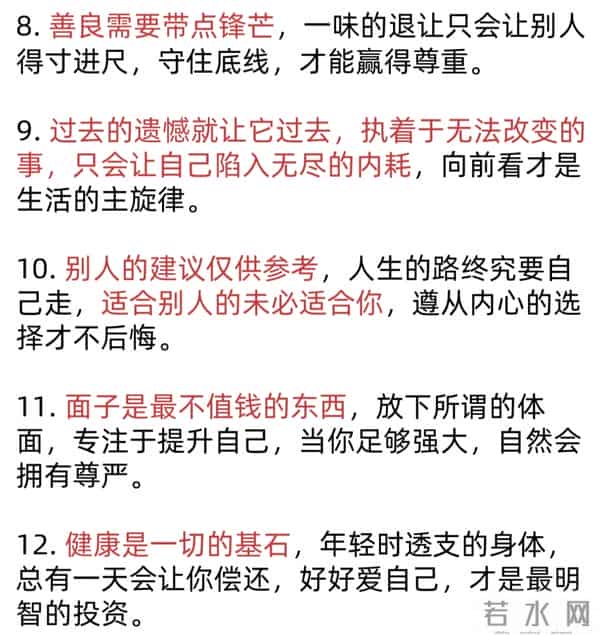 8. 善良需要带点锋芒，一味的退让只会让别人得寸进尺，守住底线，才能赢得尊重。

9. 过去的遗憾就让它过去，执着于无法改变的事，只会让自己陷入无尽的内耗，向前看才是生活的主旋律。

10. 别人的建议仅供参考，人生的路终究要自己走，适合别人的未必适合你，遵从内心的选择才不后悔。

11. 面子是最不值钱的东西，放下所谓的体面，专注于提升自己，当你足够强大，自然会拥有尊严。

12. 健康是一切的基石，年轻时透支的身体，总有一天会让你偿还，好好爱自己，才是最明智的投资。

若水网